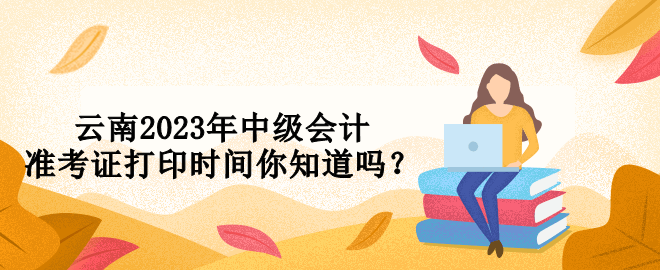 云南2023年中级会计
准考证打印时间你知道吗？